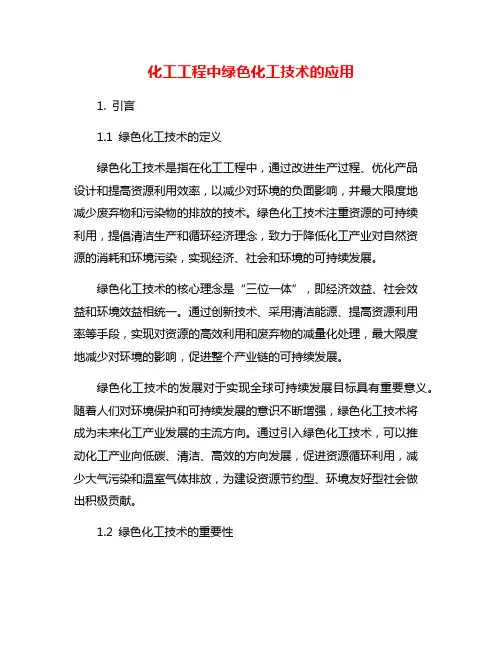 化工工程中绿色化工技术的应用

1. 引言

1.1 绿色化工技术的定义

绿色化工技术是指在化工工程中，通过改进生产过程、优化产品设计和提高资源利用效率，以减少对环境的负面影响，并最大限度地减少废弃物和污染物的排放的技术。绿色化工技术注重资源的可持续利用，提倡清洁生产和循环经济理念，致力于降低化工产业对自然资源的消耗和环境污染，实现经济、社会和环境的可持续发展。

绿色化工技术的核心理念是“三位一体”，即经济效益、社会效益和环境效益相统一。通过创新技术、采用清洁能源、提高资源利用率等手段，实现对资源的高效利用和废弃物的减量化处理，最大限度地减少对环境的影响，促进整个产业链的可持续发展。

绿色化工技术的发展对于实现全球可持续发展目标具有重要意义。随着人们对环境保护和可持续发展的意识不断增强，绿色化工技术将成为未来化工产业发展的主流方向。通过引入绿色化工技术，可以推动化工产业向低碳、清洁、高效的方向发展，促进资源循环利用，减少大气污染和温室气体排放，为建设资源节约型、环境友好型社会做出积极贡献。

1.2 绿色化工技术的重要性